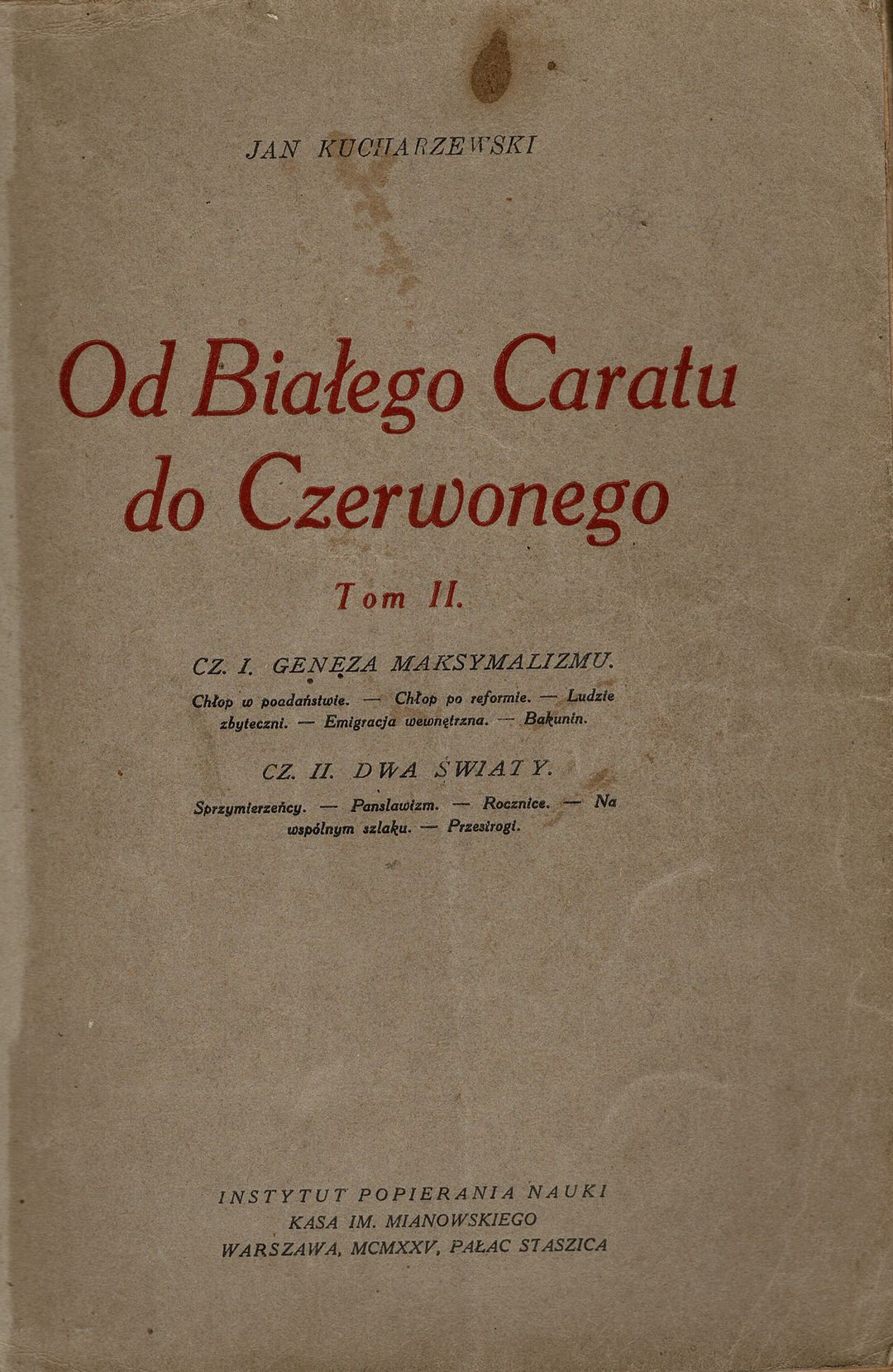 JAN KUCHARZEWSKI

Od Białego Caratu do Czerwonego

Tom II.

CZ. I. GENEZA MAKSYMALIZMU.

Chłop w poddaństwie. — Chłop po reformie. — Ludzie zbyteczni. — Emigracja wewnętrzna. — Bakunin.

CZ. II. DWA ŚWIATY.

Sprzymierzeńcy. — Panslawizm. — Rocznice. — Na wspólnym szlaku. — Przestrogi.

INSTYTUT POPIERANIA NAUKI
KASA IM. MIANOWSKIEGO
WARSZAWA, MCMXXV, PAŁAC STASZICA